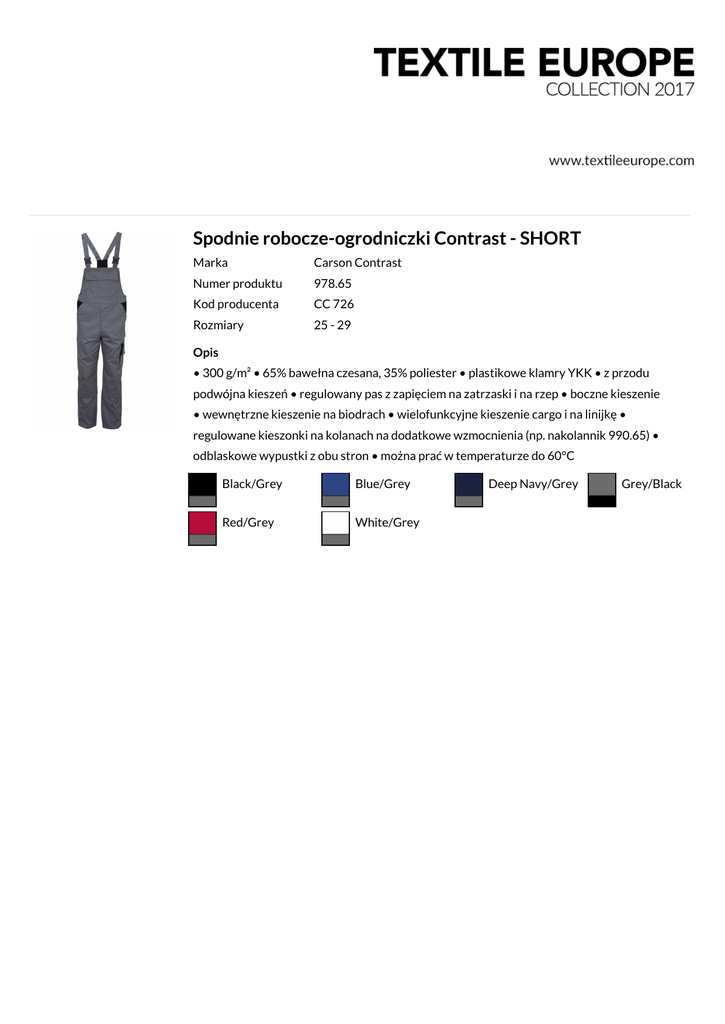 TEXTILE EUROPE
COLLECTION 2017

www.textileeurope.com

Spodnie robocze-ogrodniczki Contrast - SHORT

| Marka | Carson Contrast |
|---|---|
| Numer produktu | 978.65 |
| Kod producenta | CC 726 |
| Rozmiary | 25 - 29 |

Opis
• 300 g/m² • 65% bawełna czesana, 35% poliester • plastikowe klamry YKK • z przodu podwójna kieszeń • regulowany pas z zapięciem na zatrzaski i na rzep • boczne kieszenie • wewnętrzne kieszenie na biodrach • wielofunkcyjne kieszenie cargo i na linijkę • regulowane kieszonki na kolanach na dodatkowe wzmocnienia (np. nakolannik 990.65) • odblaskowe wypustki z obu stron • można prać w temperaturze do 60°C

Black/Grey
Blue/Grey
Deep Navy/Grey
Grey/Black
Red/Grey
White/Grey